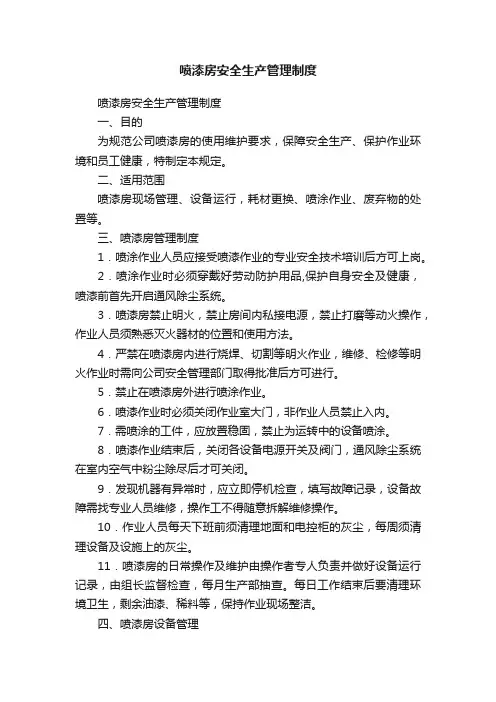 喷漆房安全生产管理制度

喷漆房安全生产管理制度

一、目的

为规范公司喷漆房的使用维护要求，保障安全生产、保护作业环境和员工健康，特制定本规定。

二、适用范围

喷漆房现场管理、设备运行，耗材更换、喷涂作业、废弃物的处置等。

三、喷漆房管理制度

1．喷涂作业人员应接受喷漆作业的专业安全技术培训后方可上岗。

2．喷涂作业时必须穿戴好劳动防护用品,保护自身安全及健康，喷漆前首先开启通风除尘系统。

3．喷漆房禁止明火，禁止房间内私接电源，禁止打磨等动火操作，作业人员须熟悉灭火器材的位置和使用方法。

4．严禁在喷漆房内进行烧焊、切割等明火作业，维修、检修等明火作业时需向公司安全管理部门取得批准后方可进行。

5．禁止在喷漆房外进行喷涂作业。

6．喷漆作业时必须关闭作业室大门，非作业人员禁止入内。

7．需喷涂的工件，应放置稳固，禁止为运转中的设备喷涂。

8．喷漆作业结束后，关闭各设备电源开关及阀门，通风除尘系统在室内空气中粉尘除尽后才可关闭。

9．发现机器有异常时，应立即停机检查，填写故障记录，设备故障需找专业人员维修，操作工不得随意拆解维修操作。

10．作业人员每天下班前须清理地面和电控柜的灰尘，每周须清理设备及设施上的灰尘。

11．喷漆房的日常操作及维护由操作者专人负责并做好设备运行记录，由组长监督检查，每月生产部抽查。每日工作结束后要清理环境卫生，剩余油漆、稀料等，保持作业现场整洁。

四、喷漆房设备管理